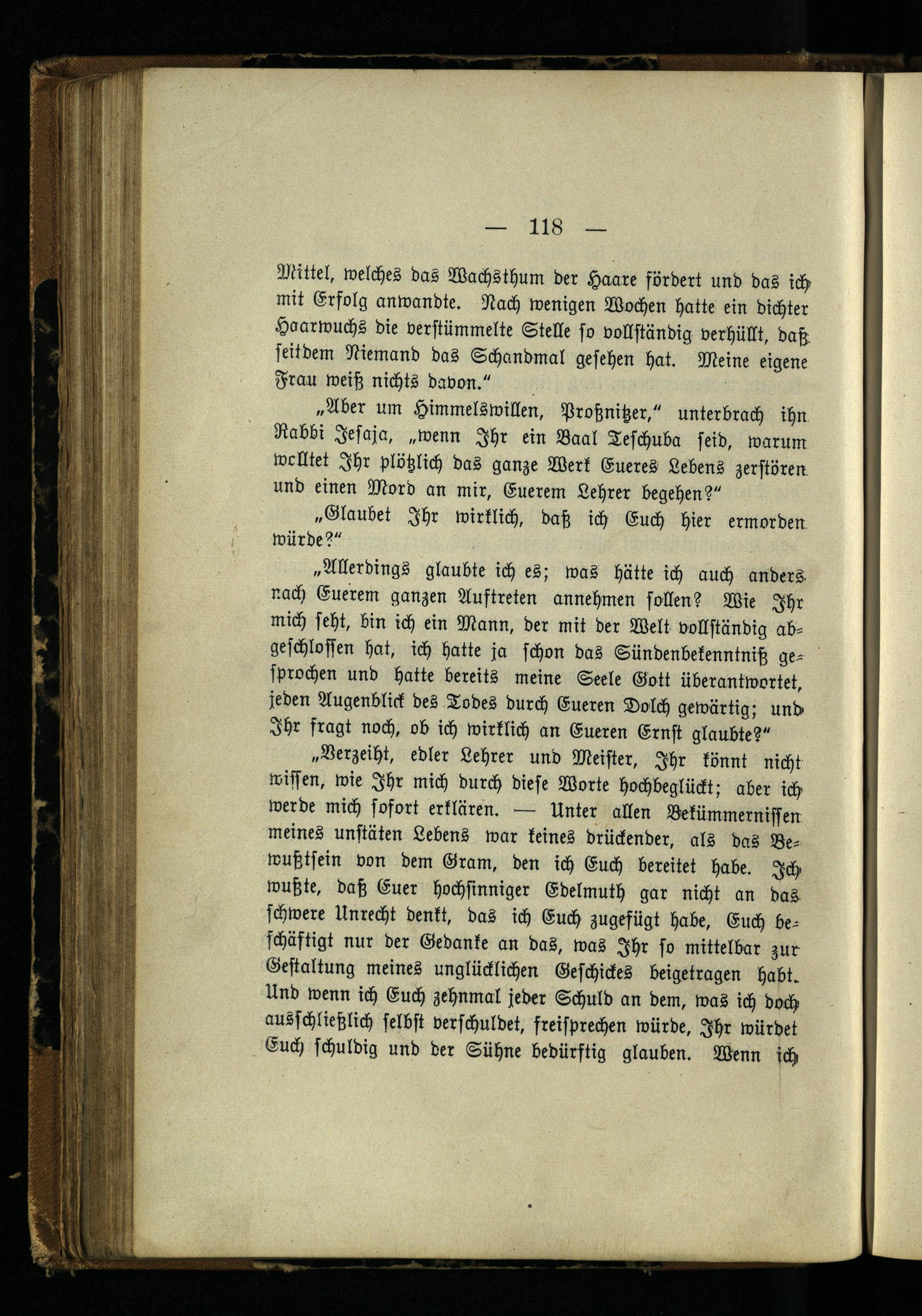 — 118 —

Mittel, welches das Wachsthum der Haare fördert und das ich mit Erfolg anwandte. Nach wenigen Wochen hatte ein dichter Haarwuchs die verstümmelte Stelle so vollständig verhüllt, daß seitdem Niemand das Schandmal gesehen hat. Meine eigene Frau weiß nichts davon."

„Aber um Himmelswillen, Proßnitzer," unterbrach ihn Rabbi Jesaja, „wenn Ihr ein Baal Teschuba seid, warum wolltet Ihr plötzlich das ganze Werk Eueres Lebens zerstören und einen Mord an mir, Euerem Lehrer begehen?"

„Glaubet Ihr wirklich, daß ich Euch hier ermorden würde?"

„Allerdings glaubte ich es; was hätte ich auch anders nach Euerem ganzen Auftreten annehmen sollen? Wie Ihr mich seht, bin ich ein Mann, der mit der Welt vollständig abgeschlossen hat, ich hatte ja schon das Sündenbekenntniß gesprochen und hatte bereits meine Seele Gott überantwortet, jeden Augenblick des Todes durch Eueren Dolch gewärtig; und Ihr fragt noch, ob ich wirklich an Eueren Ernst glaubte?"

„Verzeiht, edler Lehrer und Meister, Ihr könnt nicht wissen, wie Ihr mich durch diese Worte hochbeglückt; aber ich werde mich sofort erklären. — Unter allen Bekümmernissen meines unstäten Lebens war keines drückender, als das Bewußtsein von dem Gram, den ich Euch bereitet habe. Ich wußte, daß Euer hochsinniger Edelmuth gar nicht an das schwere Unrecht denkt, das ich Euch zugefügt habe, Euch beschäftigt nur der Gedanke an das, was Ihr so mittelbar zur Gestaltung meines unglücklichen Geschickes beigetragen habt. Und wenn ich Euch zehnmal jeder Schuld an dem, was ich doch ausschließlich selbst verschuldet, freisprechen würde, Ihr würdet Euch schuldig und der Sühne bedürftig glauben. Wenn ich